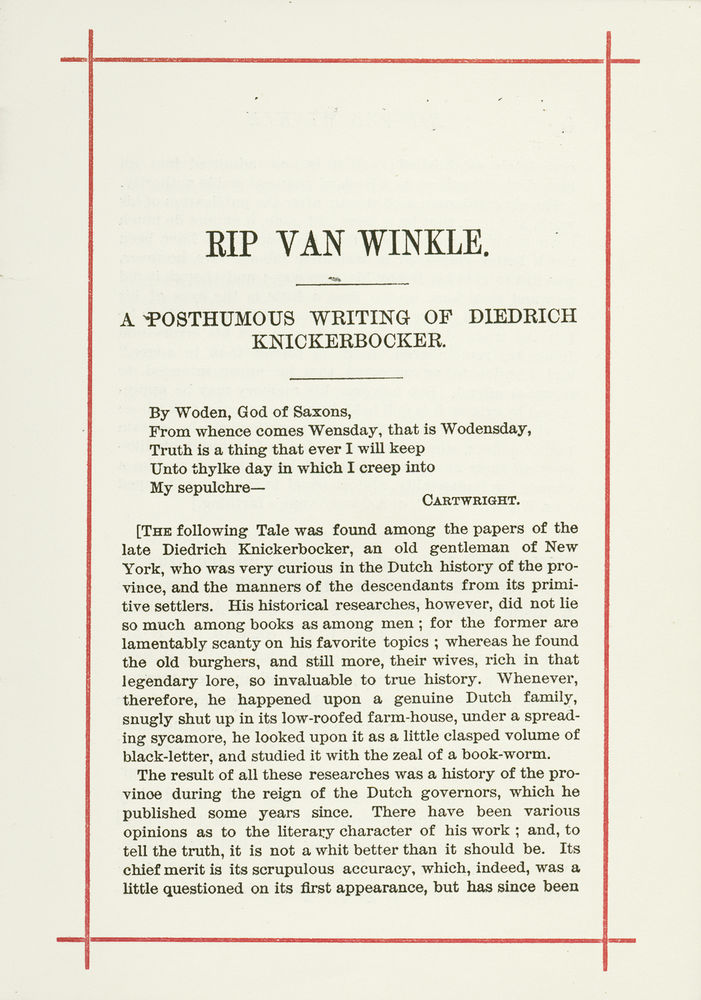 RIP VAN WINKLE.

A POSTHUMOUS WRITING OF DIEDRICH KNICKERBOCKER.

By Woden, God of Saxons,
From whence comes Wensday, that is Wodensday,
Truth is a thing that ever I will keep
Unto thylke day in which I creep into
My sepulchre—
CARTWRIGHT.

[THE following Tale was found among the papers of the late Diedrich Knickerbocker, an old gentleman of New York, who was very curious in the Dutch history of the province, and the manners of the descendants from its primitive settlers. His historical researches, however, did not lie so much among books as among men ; for the former are lamentably scanty on his favorite topics ; whereas he found the old burghers, and still more, their wives, rich in that legendary lore, so invaluable to true history. Whenever, therefore, he happened upon a genuine Dutch family, snugly shut up in its low-roofed farm-house, under a spreading sycamore, he looked upon it as a little clasped volume of black-letter, and studied it with the zeal of a book-worm.

The result of all these researches was a history of the province during the reign of the Dutch governors, which he published some years since. There have been various opinions as to the literary character of his work ; and, to tell the truth, it is not a whit better than it should be. Its chief merit is its scrupulous accuracy, which, indeed, was a little questioned on its first appearance, but has since been